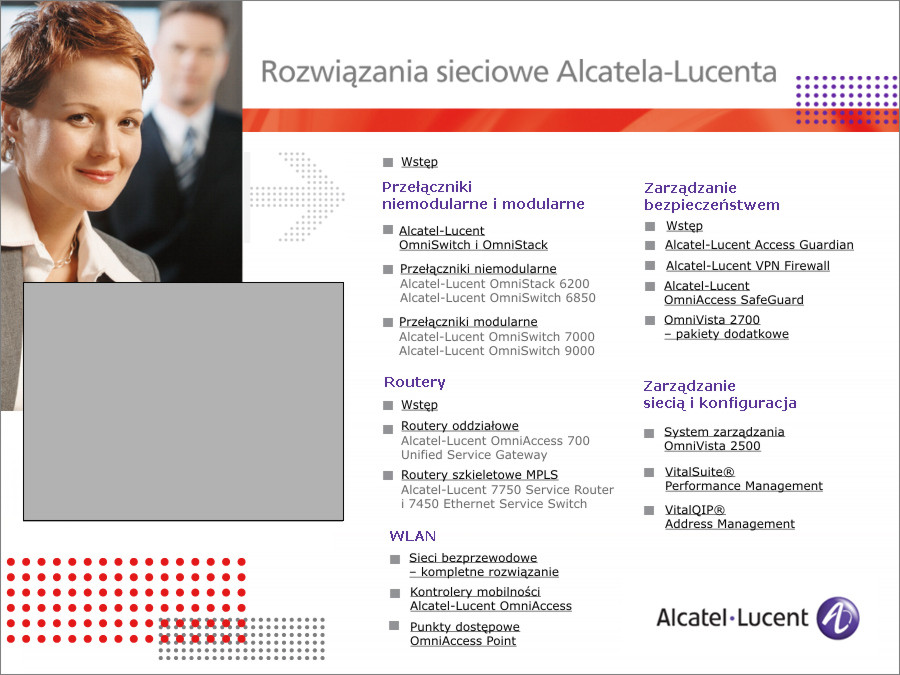 Rozwiązania sieciowe Alcatela-Lucenta

Wstęp

Przełączniki niemodularne i modularne

Alcatel-Lucent OmniSwitch i OmniStack

Przełączniki niemodularne
Alcatel-Lucent OmniStack 6200
Alcatel-Lucent OmniSwitch 6850

Przełączniki modularne
Alcatel-Lucent OmniSwitch 7000
Alcatel-Lucent OmniSwitch 9000

Routery

Wstęp

Routery oddziałowe
Alcatel-Lucent OmniAccess 700 Unified Service Gateway

Routery szkieletowe MPLS
Alcatel-Lucent 7750 Service Router i 7450 Ethernet Service Switch

WLAN

Sieci bezprzewodowe – kompletne rozwiązanie

Kontrolery mobilności Alcatel-Lucent OmniAccess

Punkty dostępowe OmniAccess Point

Zarządzanie bezpieczeństwem

Wstęp

Alcatel-Lucent Access Guardian

Alcatel-Lucent VPN Firewall

Alcatel-Lucent OmniAccess SafeGuard

OmniVista 2700 – pakiety dodatkowe

Zarządzanie siecią i konfiguracja

System zarządzania OmniVista 2500

VitalSuite® Performance Management

VitalQIP® Address Management

Alcatel·Lucent